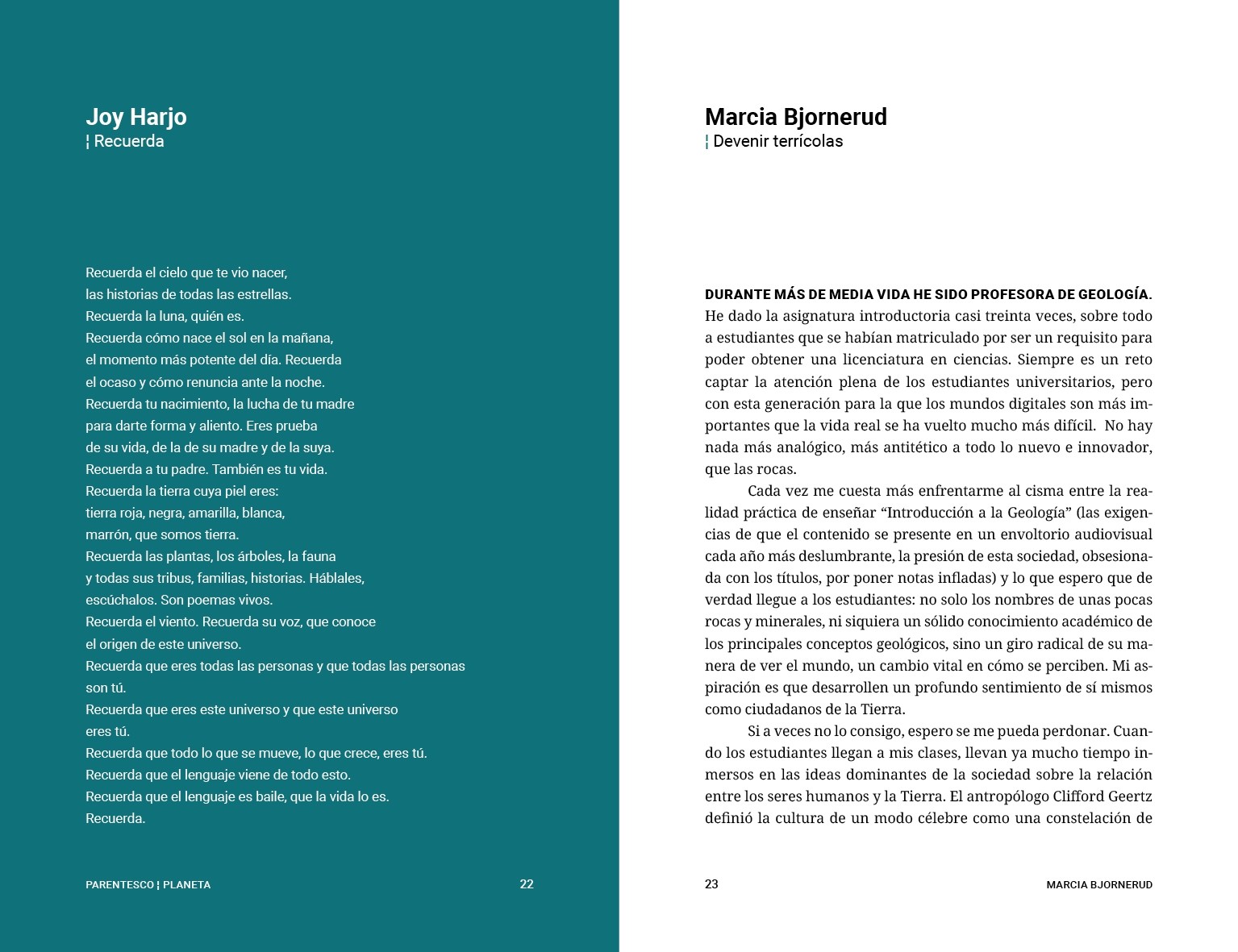 Joy Harjo
¦ Recuerda

Recuerda el cielo que te vio nacer,
las historias de todas las estrellas.
Recuerda la luna, quién es.
Recuerda cómo nace el sol en la mañana,
el momento más potente del día. Recuerda
el ocaso y cómo renuncia ante la noche.
Recuerda tu nacimiento, la lucha de tu madre
para darte forma y aliento. Eres prueba
de su vida, de la de su madre y de la suya.
Recuerda a tu padre. También es tu vida.
Recuerda la tierra cuya piel eres:
tierra roja, negra, amarilla, blanca,
marrón, que somos tierra.
Recuerda las plantas, los árboles, la fauna
y todas sus tribus, familias, historias. Háblales,
escúchalos. Son poemas vivos.
Recuerda el viento. Recuerda su voz, que conoce
el origen de este universo.
Recuerda que eres todas las personas y que todas las personas
son tú.
Recuerda que eres este universo y que este universo
eres tú.
Recuerda que todo lo que se mueve, lo que crece, eres tú.
Recuerda que el lenguaje viene de todo esto.
Recuerda que el lenguaje es baile, que la vida lo es.
Recuerda.

PARENTESCO ¦ PLANETA 22

Marcia Bjornerud
¦ Devenir terrícolas

DURANTE MÁS DE MEDIA VIDA HE SIDO PROFESORA DE GEOLOGÍA. He dado la asignatura introductoria casi treinta veces, sobre todo a estudiantes que se habían matriculado por ser un requisito para poder obtener una licenciatura en ciencias. Siempre es un reto captar la atención plena de los estudiantes universitarios, pero con esta generación para la que los mundos digitales son más importantes que la vida real se ha vuelto mucho más difícil. No hay nada más analógico, más antitético a todo lo nuevo e innovador, que las rocas.

Cada vez me cuesta más enfrentarme al cisma entre la realidad práctica de enseñar “Introducción a la Geología” (las exigencias de que el contenido se presente en un envoltorio audiovisual cada año más deslumbrante, la presión de esta sociedad, obsesionada con los títulos, por poner notas infladas) y lo que espero que de verdad llegue a los estudiantes: no solo los nombres de unas pocas rocas y minerales, ni siquiera un sólido conocimiento académico de los principales conceptos geológicos, sino un giro radical de su manera de ver el mundo, un cambio vital en cómo se perciben. Mi aspiración es que desarrollen un profundo sentimiento de sí mismos como ciudadanos de la Tierra.

Si a veces no lo consigo, espero se me pueda perdonar. Cuando los estudiantes llegan a mis clases, llevan ya mucho tiempo inmersos en las ideas dominantes de la sociedad sobre la relación entre los seres humanos y la Tierra. El antropólogo Clifford Geertz definió la cultura de un modo célebre como una constelación de

23 MARCIA BJORNERUD